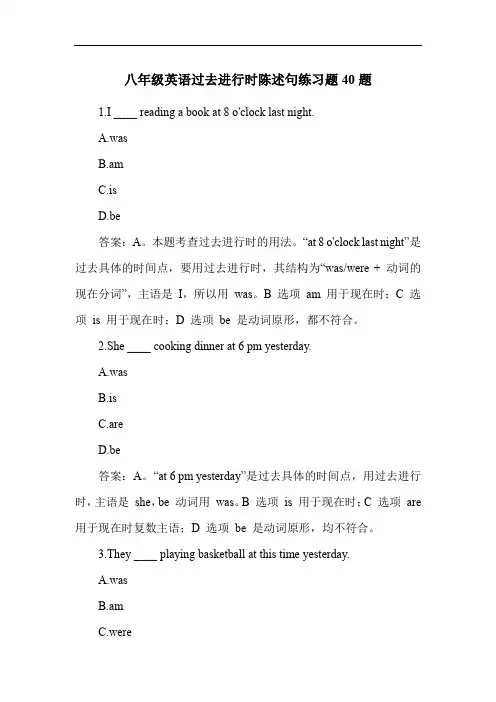 八年级英语过去进行时陈述句练习题 40 题

1.I ____ reading a book at 8 o'clock last night.

A.was

B.am

C.is

D.be

答案：A。本题考查过去进行时的用法。“at 8 o'clock last night”是过去具体的时间点，要用过去进行时，其结构为“was/were + 动词的现在分词”，主语是 I，所以用 was。B 选项 am 用于现在时；C 选项 is 用于现在时；D 选项 be 是动词原形，都不符合。

2.She ____ cooking dinner at 6 pm yesterday.

A.was

B.is

C.are

D.be

答案：A。“at 6 pm yesterday”是过去具体的时间点，用过去进行时，主语是 she，be 动词用 was。B 选项 is 用于现在时；C 选项 are 用于现在时复数主语；D 选项 be 是动词原形，均不符合。

3.They ____ playing basketball at this time yesterday.

A.was

B.am

C.were